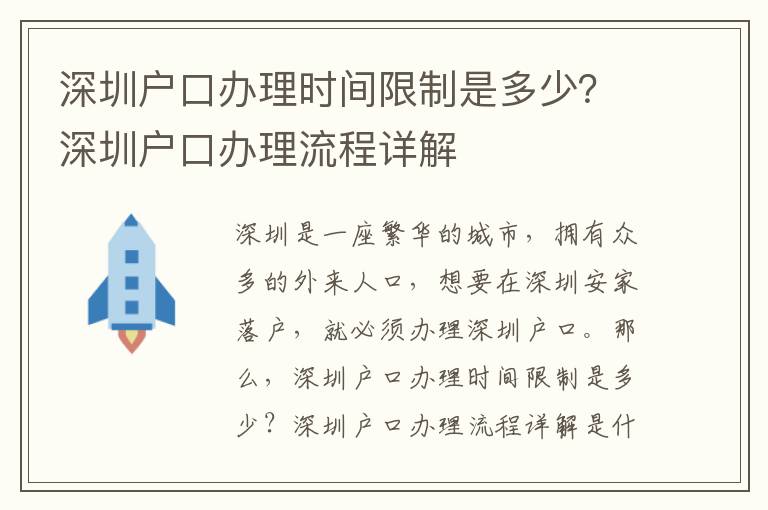 深圳户口办理时间限制是多少?深圳户口办理流程详解

深圳是一座繁华的城市，拥有众多的外来人口，想要在深圳安家落户，就必须办理深圳户口。那么，深圳户口办理时间限制是多少？深圳户口办理流程详解是什